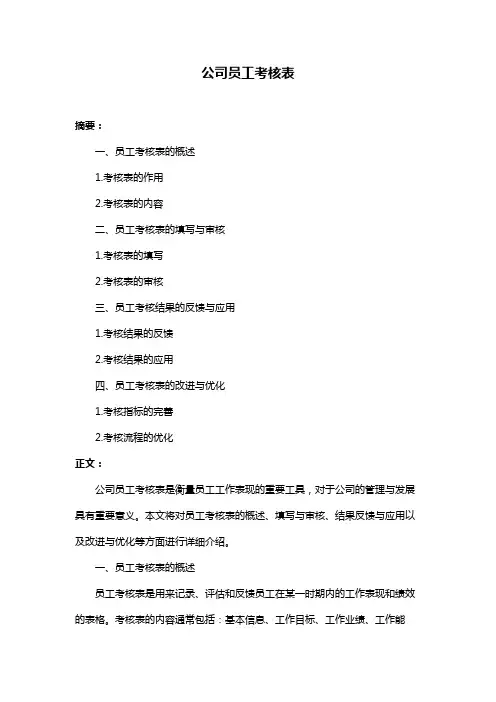 公司员工考核表

摘要：

一、员工考核表的概述

1.考核表的作用

2.考核表的内容

二、员工考核表的填写与审核

1.考核表的填写

2.考核表的审核

三、员工考核结果的反馈与应用

1.考核结果的反馈

2.考核结果的应用

四、员工考核表的改进与优化

1.考核指标的完善

2.考核流程的优化

正文：

公司员工考核表是衡量员工工作表现的重要工具，对于公司的管理与发展具有重要意义。本文将对员工考核表的概述、填写与审核、结果反馈与应用以及改进与优化等方面进行详细介绍。

一、员工考核表的概述

员工考核表是用来记录、评估和反馈员工在某一时期内的工作表现和绩效的表格。考核表的内容通常包括：基本信息、工作目标、工作业绩、工作能